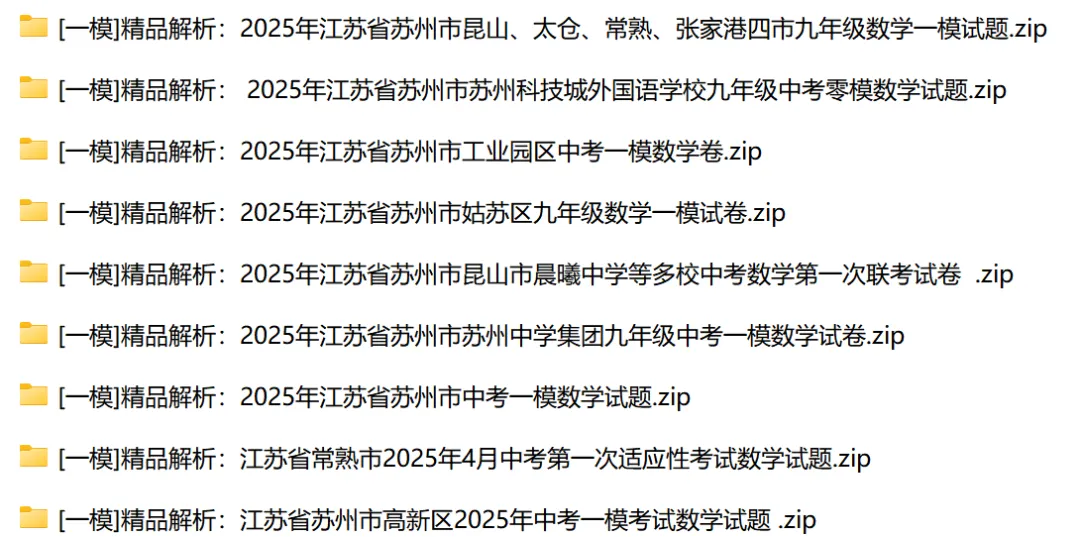 [一模]精品解析：2025年江苏省苏州市昆山、太仓、常熟、张家港四市九年级数学一模试题.zip

[一模]精品解析： 2025年江苏省苏州市苏州科技城外国语学校九年级中考零模数学试题.zip

[一模]精品解析：2025年江苏省苏州市工业园区中考一模数学卷.zip

[一模]精品解析：2025年江苏省苏州市姑苏区九年级数学一模试卷.zip

[一模]精品解析：2025年江苏省苏州市昆山市晨曦中学等多校中考数学第一次联考试卷 .zip

[一模]精品解析：2025年江苏省苏州市苏州中学集团九年级中考一模数学试卷.zip

[一模]精品解析：2025年江苏省苏州市中考一模数学试题.zip

[一模]精品解析：江苏省常熟市2025年4月中考第一次适应性考试数学试题.zip

[一模]精品解析：江苏省苏州市高新区2025年中考一模考试数学试题 .zip